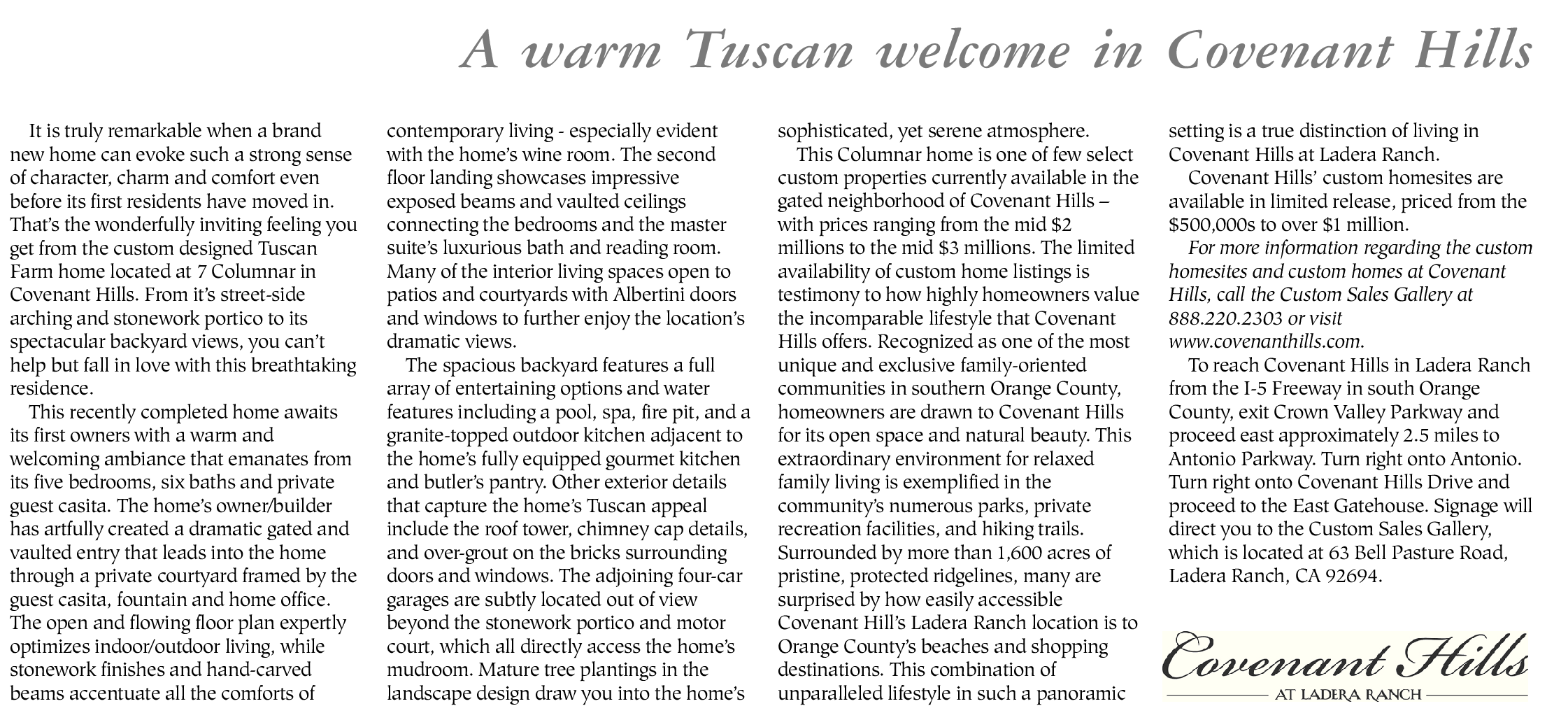 A warm Tuscan welcome in Covenant Hills

It is truly remarkable when a brand new home can evoke such a strong sense of character, charm and comfort even before its first residents have moved in. That's the wonderfully inviting feeling you get from the custom designed Tuscan Farm home located at 7 Columnar in Covenant Hills. From it's street-side arching and stonework portico to its spectacular backyard views, you can't help but fall in love with this breathtaking residence.

This recently completed home awaits its first owners with a warm and welcoming ambiance that emanates from its five bedrooms, six baths and private guest casita. The home's owner/builder has artfully created a dramatic gated and vaulted entry that leads into the home through a private courtyard framed by the guest casita, fountain and home office. The open and flowing floor plan expertly optimizes indoor/outdoor living, while stonework finishes and hand-carved beams accentuate all the comforts of contemporary living - especially evident with the home's wine room. The second floor landing showcases impressive exposed beams and vaulted ceilings connecting the bedrooms and the master suite's luxurious bath and reading room. Many of the interior living spaces open to patios and courtyards with Albertini doors and windows to further enjoy the location's dramatic views.

The spacious backyard features a full array of entertaining options and water features including a pool, spa, fire pit, and a granite-topped outdoor kitchen adjacent to the home's fully equipped gourmet kitchen and butler's pantry. Other exterior details that capture the home's Tuscan appeal include the roof tower, chimney cap details, and over-grout on the bricks surrounding doors and windows. The adjoining four-car garages are subtly located out of view beyond the stonework portico and motor court, which all directly access the home's mudroom. Mature tree plantings in the landscape design draw you into the home's sophisticated, yet serene atmosphere.

This Columnar home is one of few select custom properties currently available in the gated neighborhood of Covenant Hills – with prices ranging from the mid $2 millions to the mid $3 millions. The limited availability of custom home listings is testimony to how highly homeowners value the incomparable lifestyle that Covenant Hills offers. Recognized as one of the most unique and exclusive family-oriented communities in southern Orange County, homeowners are drawn to Covenant Hills for its open space and natural beauty. This extraordinary environment for relaxed family living is exemplified in the community's numerous parks, private recreation facilities, and hiking trails. Surrounded by more than 1,600 acres of pristine, protected ridgelines, many are surprised by how easily accessible Covenant Hill's Ladera Ranch location is to Orange County's beaches and shopping destinations. This combination of unparalleled lifestyle in such a panoramic setting is a true distinction of living in Covenant Hills at Ladera Ranch.

Covenant Hills' custom homesites are available in limited release, priced from the $500,000s to over $1 million.

For more information regarding the custom homesites and custom homes at Covenant Hills, call the Custom Sales Gallery at 888.220.2303 or visit www.covenanthills.com.

To reach Covenant Hills in Ladera Ranch from the I-5 Freeway in south Orange County, exit Crown Valley Parkway and proceed east approximately 2.5 miles to Antonio Parkway. Turn right onto Antonio. Turn right onto Covenant Hills Drive and proceed to the East Gatehouse. Signage will direct you to the Custom Sales Gallery, which is located at 63 Bell Pasture Road, Ladera Ranch, CA 92694.

Covenant Hills
AT LADERA RANCH